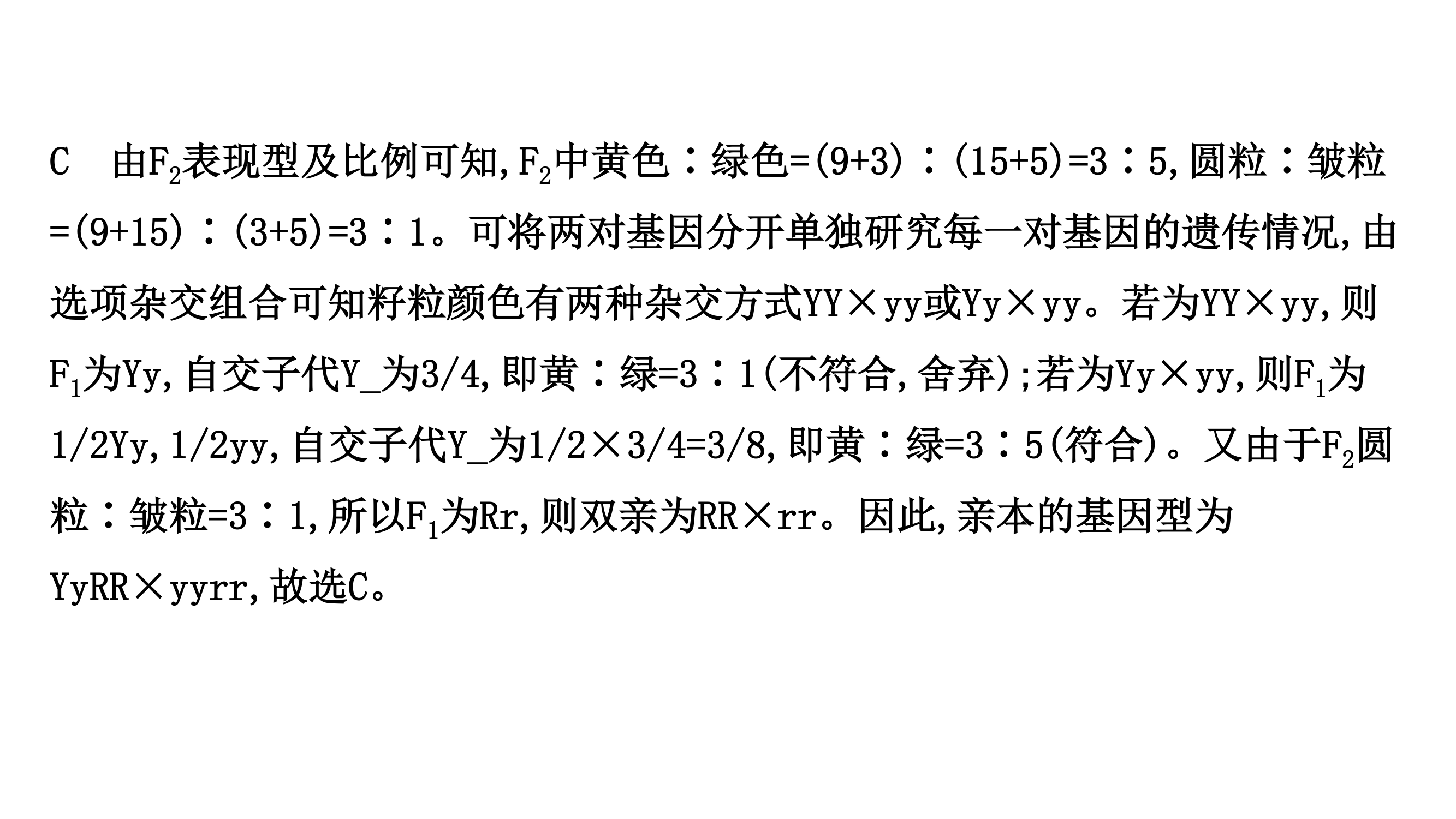 C　由$F_2$表现型及比例可知,$F_2$中黄色∶绿色=(9+3)∶(15+5)=3∶5,圆粒∶皱粒=(9+15)∶(3+5)=3∶1。可将两对基因分开单独研究每一对基因的遗传情况,由选项杂交组合可知籽粒颜色有两种杂交方式YY×yy或Yy×yy。若为YY×yy,则$F_1$为Yy,自交子代Y_为3/4,即黄∶绿=3∶1(不符合,舍弃);若为Yy×yy,则$F_1$为1/2Yy,1/2yy,自交子代Y_为1/2×3/4=3/8,即黄∶绿=3∶5(符合)。又由于$F_2$圆粒∶皱粒=3∶1,所以$F_1$为Rr,则双亲为RR×rr。因此,亲本的基因型为YyRR×yyrr,故选C。